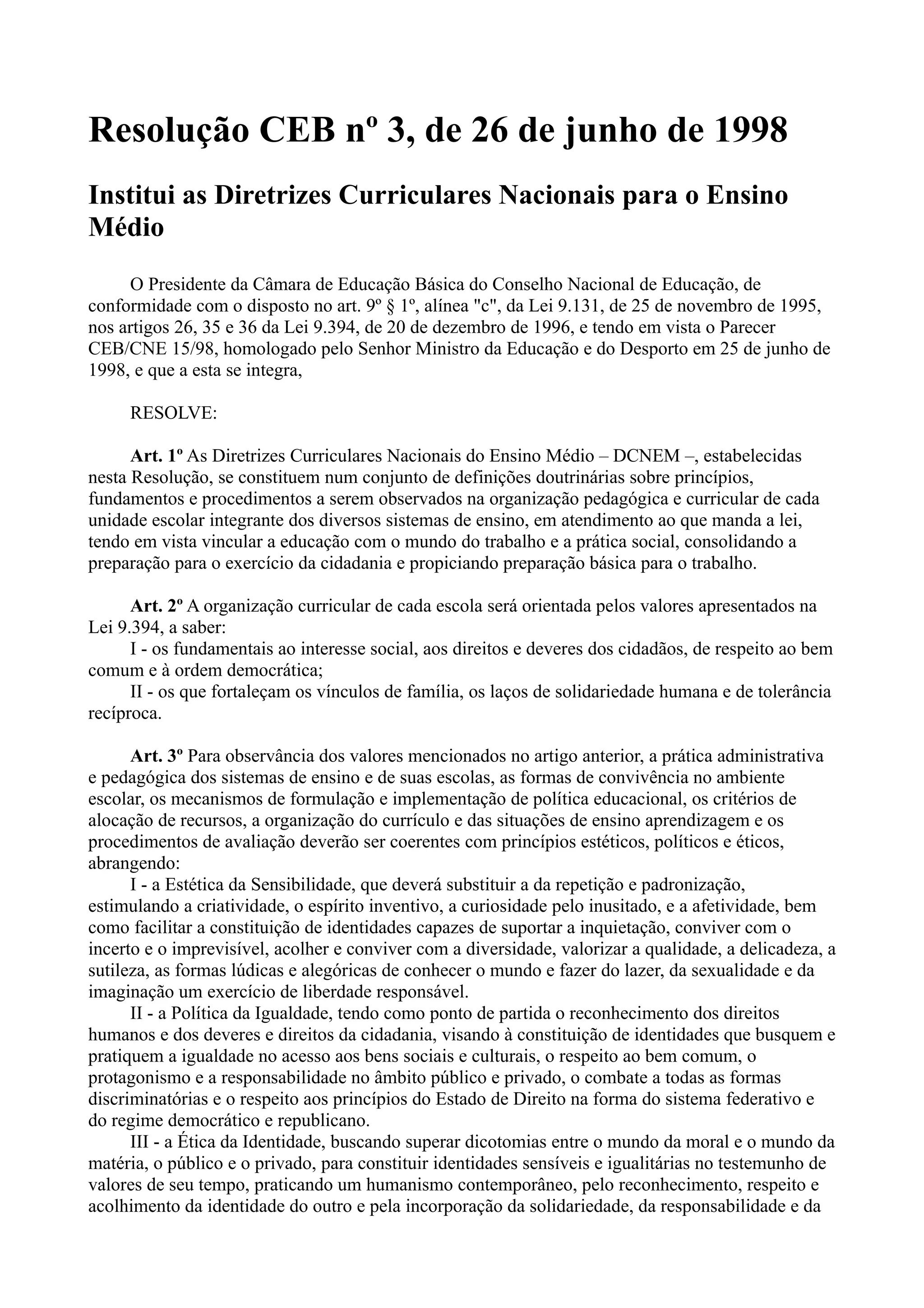 Resolução CEB nº 3, de 26 de junho de 1998

Institui as Diretrizes Curriculares Nacionais para o Ensino Médio

O Presidente da Câmara de Educação Básica do Conselho Nacional de Educação, de conformidade com o disposto no art. 9º § 1º, alínea "c", da Lei 9.131, de 25 de novembro de 1995, nos artigos 26, 35 e 36 da Lei 9.394, de 20 de dezembro de 1996, e tendo em vista o Parecer CEB/CNE 15/98, homologado pelo Senhor Ministro da Educação e do Desporto em 25 de junho de 1998, e que a esta se integra,

RESOLVE:

Art. 1º As Diretrizes Curriculares Nacionais do Ensino Médio – DCNEM –, estabelecidas nesta Resolução, se constituem num conjunto de definições doutrinárias sobre princípios, fundamentos e procedimentos a serem observados na organização pedagógica e curricular de cada unidade escolar integrante dos diversos sistemas de ensino, em atendimento ao que manda a lei, tendo em vista vincular a educação com o mundo do trabalho e a prática social, consolidando a preparação para o exercício da cidadania e propiciando preparação básica para o trabalho.

Art. 2º A organização curricular de cada escola será orientada pelos valores apresentados na Lei 9.394, a saber:
I - os fundamentais ao interesse social, aos direitos e deveres dos cidadãos, de respeito ao bem comum e à ordem democrática;
II - os que fortaleçam os vínculos de família, os laços de solidariedade humana e de tolerância recíproca.

Art. 3º Para observância dos valores mencionados no artigo anterior, a prática administrativa e pedagógica dos sistemas de ensino e de suas escolas, as formas de convivência no ambiente escolar, os mecanismos de formulação e implementação de política educacional, os critérios de alocação de recursos, a organização do currículo e das situações de ensino aprendizagem e os procedimentos de avaliação deverão ser coerentes com princípios estéticos, políticos e éticos, abrangendo:
I - a Estética da Sensibilidade, que deverá substituir a da repetição e padronização, estimulando a criatividade, o espírito inventivo, a curiosidade pelo inusitado, e a afetividade, bem como facilitar a constituição de identidades capazes de suportar a inquietação, conviver com o incerto e o imprevisível, acolher e conviver com a diversidade, valorizar a qualidade, a delicadeza, a sutileza, as formas lúdicas e alegóricas de conhecer o mundo e fazer do lazer, da sexualidade e da imaginação um exercício de liberdade responsável.
II - a Política da Igualdade, tendo como ponto de partida o reconhecimento dos direitos humanos e dos deveres e direitos da cidadania, visando à constituição de identidades que busquem e pratiquem a igualdade no acesso aos bens sociais e culturais, o respeito ao bem comum, o protagonismo e a responsabilidade no âmbito público e privado, o combate a todas as formas discriminatórias e o respeito aos princípios do Estado de Direito na forma do sistema federativo e do regime democrático e republicano.
III - a Ética da Identidade, buscando superar dicotomias entre o mundo da moral e o mundo da matéria, o público e o privado, para constituir identidades sensíveis e igualitárias no testemunho de valores de seu tempo, praticando um humanismo contemporâneo, pelo reconhecimento, respeito e acolhimento da identidade do outro e pela incorporação da solidariedade, da responsabilidade e da